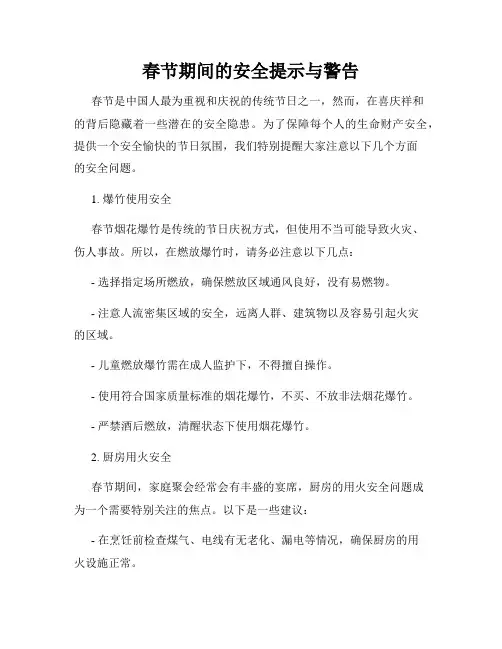 春节期间的安全提示与警告

春节是中国人最为重视和庆祝的传统节日之一，然而，在喜庆祥和的背后隐藏着一些潜在的安全隐患。为了保障每个人的生命财产安全，提供一个安全愉快的节日氛围，我们特别提醒大家注意以下几个方面的安全问题。

1. 爆竹使用安全

春节烟花爆竹是传统的节日庆祝方式，但使用不当可能导致火灾、伤人事故。所以，在燃放爆竹时，请务必注意以下几点：

- 选择指定场所燃放，确保燃放区域通风良好，没有易燃物。

- 注意人流密集区域的安全，远离人群、建筑物以及容易引起火灾的区域。

- 儿童燃放爆竹需在成人监护下，不得擅自操作。

- 使用符合国家质量标准的烟花爆竹，不买、不放非法烟花爆竹。

- 严禁酒后燃放，清醒状态下使用烟花爆竹。

2. 厨房用火安全

春节期间，家庭聚会经常会有丰盛的宴席，厨房的用火安全问题成为一个需要特别关注的焦点。以下是一些建议：

- 在烹饪前检查煤气、电线有无老化、漏电等情况，确保厨房的用火设施正常。